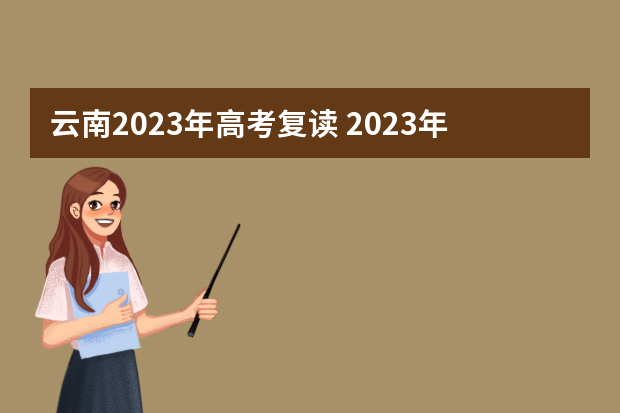 云南2023年高考复读 2023年